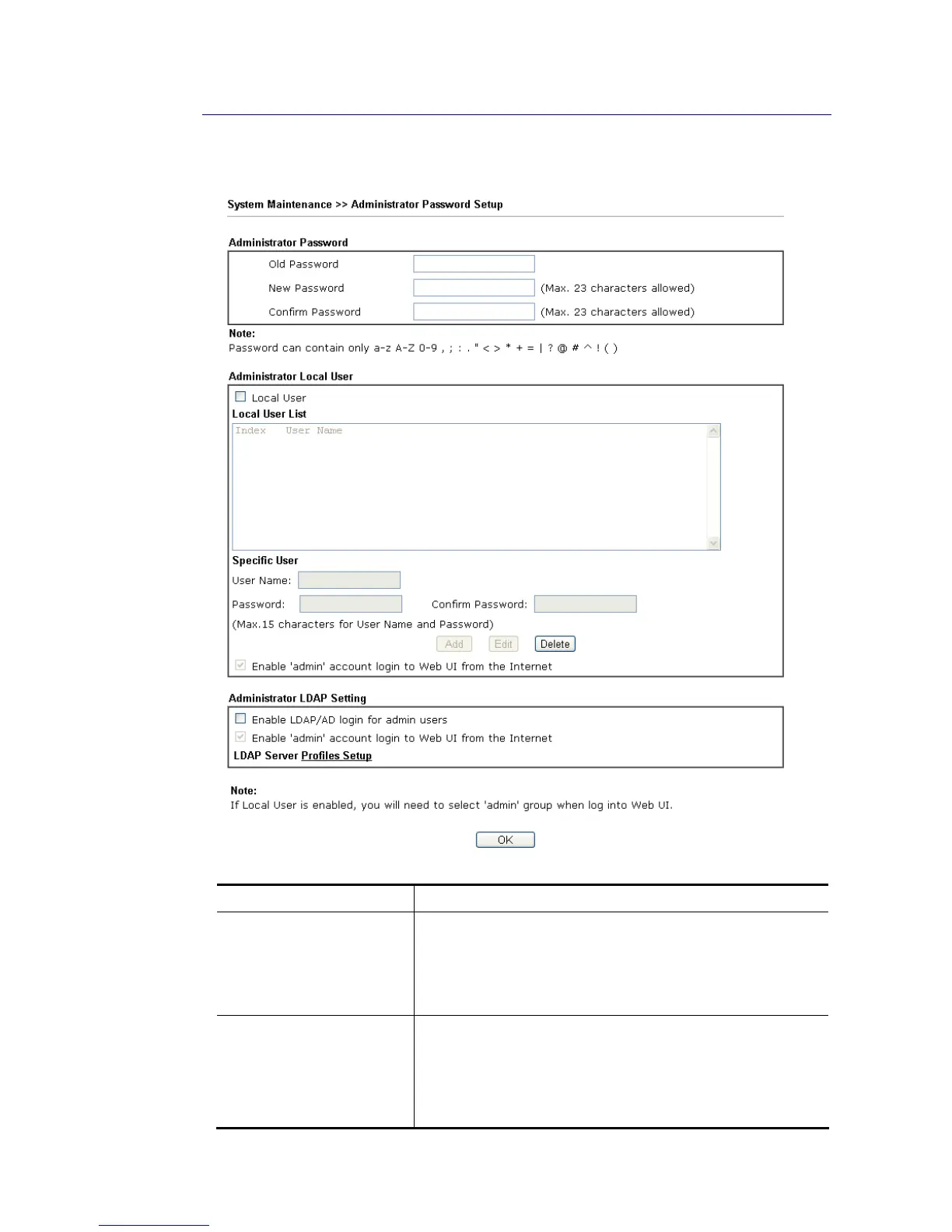 System Maintenance >> Administrator Password Setup

Administrator Password

Old Password

New Password (Max. 23 characters allowed)

Confirm Password (Max. 23 characters allowed)

Note:
Password can contain only a-z A-Z 0-9 , ; : . " < > * + = | ? @ # ^ ! ( )

Administrator Local User

Local User

Local User List

Index User Name

Specific User

User Name:

Password: Confirm Password:

(Max.15 characters for User Name and Password)

Add Edit Delete

Enable 'admin' account login to Web UI from the Internet

Administrator LDAP Setting

Enable LDAP/AD login for admin users

Enable 'admin' account login to Web UI from the Internet

LDAP Server Profiles Setup

Note:
If Local User is enabled, you will need to select 'admin' group when log into Web UI.

OK